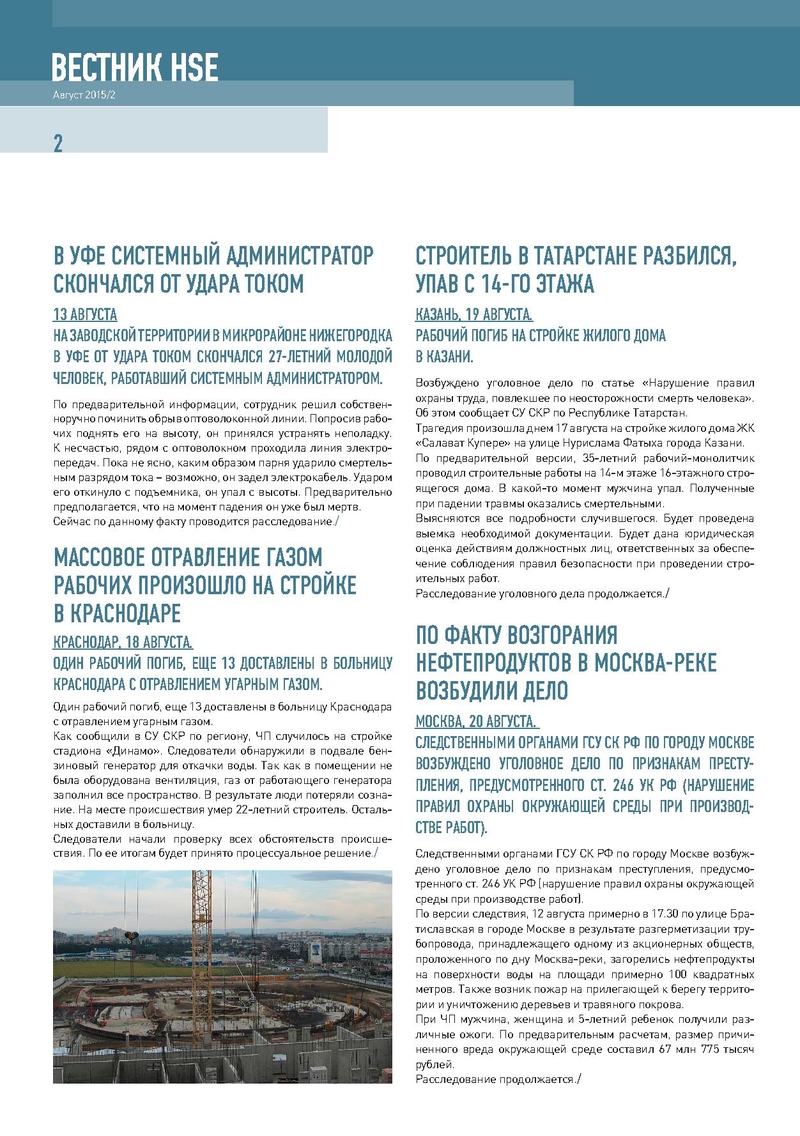 ВЕСТНИК HSE
Август 2015/2

2

В УФЕ СИСТЕМНЫЙ АДМИНИСТРАТОР СКОНЧАЛСЯ ОТ УДАРА ТОКОМ

13 АВГУСТА
НА ЗАВОДСКОЙ ТЕРРИТОРИИ В МИКРОРАЙОНЕ НИЖЕГОРОДКА В УФЕ ОТ УДАРА ТОКОМ СКОНЧАЛСЯ 27-ЛЕТНИЙ МОЛОДОЙ ЧЕЛОВЕК, РАБОТАВШИЙ СИСТЕМНЫМ АДМИНИСТРАТОРОМ.

По предварительной информации, сотрудник решил собственноручно починить обрыв оптоволоконной линии. Попросив рабочих поднять его на высоту, он принялся устранять неполадку. К несчастью, рядом с оптоволокном проходила линия электропередач. Пока не ясно, каким образом парня ударило смертельным разрядом тока – возможно, он задел электрокабель. Ударом его откинуло с подъемника, он упал с высоты. Предварительно предполагается, что на момент падения он уже был мертв.
Сейчас по данному факту проводится расследование./

МАССОВОЕ ОТРАВЛЕНИЕ ГАЗОМ РАБОЧИХ ПРОИЗОШЛО НА СТРОЙКЕ В КРАСНОДАРЕ

КРАСНОДАР, 18 АВГУСТА.
ОДИН РАБОЧИЙ ПОГИБ, ЕЩЕ 13 ДОСТАВЛЕНЫ В БОЛЬНИЦУ КРАСНОДАРА С ОТРАВЛЕНИЕМ УГАРНЫМ ГАЗОМ.

Один рабочий погиб, еще 13 доставлены в больницу Краснодара с отравлением угарным газом.
Как сообщили в СУ СКР по региону, ЧП случилось на стройке стадиона «Динамо». Следователи обнаружили в подвале бензиновый генератор для откачки воды. Так как в помещении не была оборудована вентиляция, газ от работающего генератора заполнил все пространство. В результате люди потеряли сознание. На месте происшествия умер 22-летний строитель. Остальных доставили в больницу.
Следователи начали проверку всех обстоятельств происшествия. По ее итогам будет принято процессуальное решение./

СТРОИТЕЛЬ В ТАТАРСТАНЕ РАЗБИЛСЯ, УПАВ С 14-ГО ЭТАЖА

КАЗАНЬ, 19 АВГУСТА.
РАБОЧИЙ ПОГИБ НА СТРОЙКЕ ЖИЛОГО ДОМА В КАЗАНИ.

Возбуждено уголовное дело по статье «Нарушение правил охраны труда, повлекшее по неосторожности смерть человека». Об этом сообщает СУ СКР по Республике Татарстан.
Трагедия произошла днем 17 августа на стройке жилого дома ЖК «Салават Купере» на улице Нурислама Фатыха города Казани.
По предварительной версии, 35-летний рабочий-монолитчик проводил строительные работы на 14-м этаже 16-этажного строящегося дома. В какой-то момент мужчина упал. Полученные при падении травмы оказались смертельными.
Выясняются все подробности случившегося. Будет проведена выемка необходимой документации. Будет дана юридическая оценка действиям должностных лиц, ответственных за обеспечение соблюдения правил безопасности при проведении строительных работ.
Расследование уголовного дела продолжается./

ПО ФАКТУ ВОЗГОРАНИЯ НЕФТЕПРОДУКТОВ В МОСКВА-РЕКЕ ВОЗБУДИЛИ ДЕЛО

МОСКВА, 20 АВГУСТА.
СЛЕДСТВЕННЫМИ ОРГАНАМИ ГСУ СК РФ ПО ГОРОДУ МОСКВЕ ВОЗБУЖДЕНО УГОЛОВНОЕ ДЕЛО ПО ПРИЗНАКАМ ПРЕСТУПЛЕНИЯ, ПРЕДУСМОТРЕННОГО СТ. 246 УК РФ (НАРУШЕНИЕ ПРАВИЛ ОХРАНЫ ОКРУЖАЮЩЕЙ СРЕДЫ ПРИ ПРОИЗВОДСТВЕ РАБОТ).

Следственными органами ГСУ СК РФ по городу Москве возбуждено уголовное дело по признакам преступления, предусмотренного ст. 246 УК РФ (нарушение правил охраны окружающей среды при производстве работ).
По версии следствия, 12 августа примерно в 17.30 по улице Братиславская в городе Москве в результате разгерметизации трубопровода, принадлежащего одному из акционерных обществ, проложенного по дну Москва-реки, загорелись нефтепродукты на поверхности воды на площади примерно 100 квадратных метров. Также возник пожар на прилегающей к берегу территории и уничтожению деревьев и травяного покрова.
При ЧП мужчина, женщина и 5-летний ребенок получили различные ожоги. По предварительным расчетам, размер причиненного вреда окружающей среде составил 67 млн 775 тысяч рублей.
Расследование продолжается./